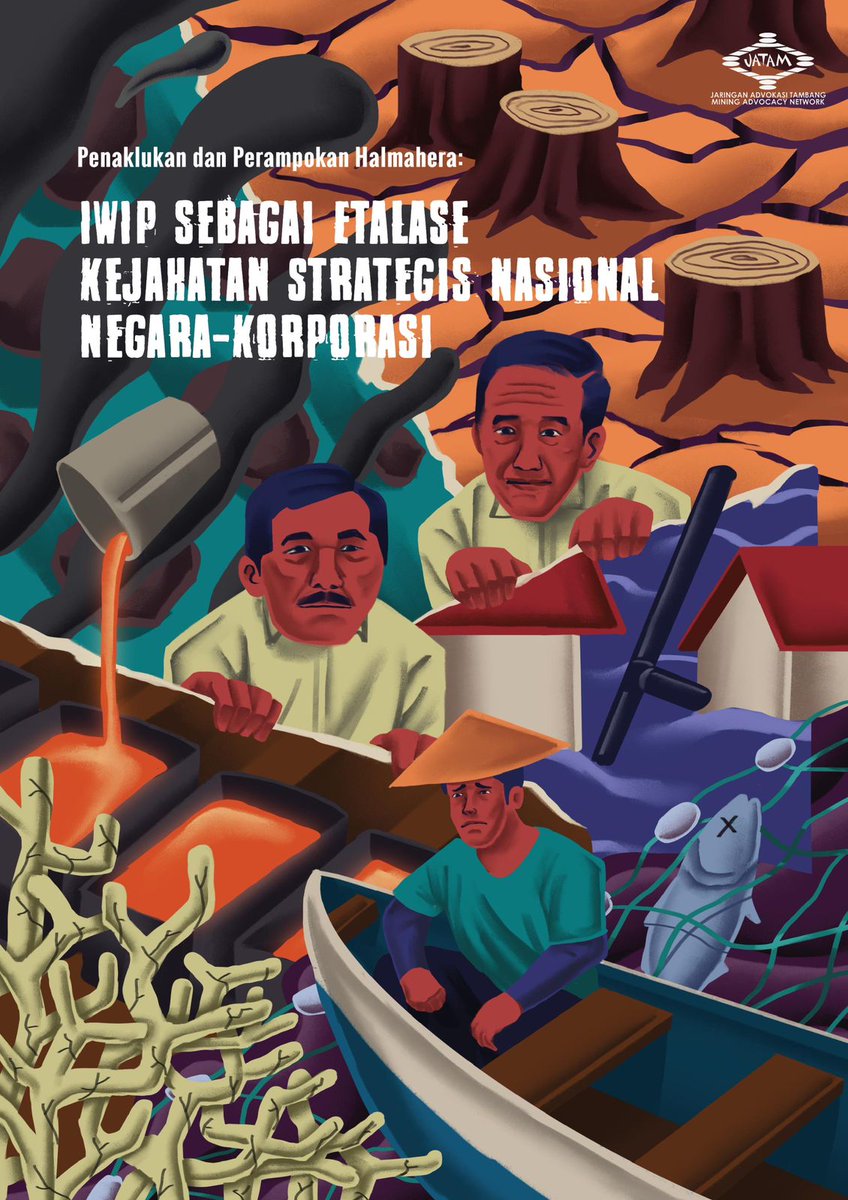 JATAM
JARINGAN ADVOKASI TAMBANG
MINING ADVOCACY NETWORK

Penaklukan dan Perampokan Halmahera:

IWIP SEBAGAI ETALASE KEJAHATAN STRATEGIS NASIONAL NEGARA-KORPORASI